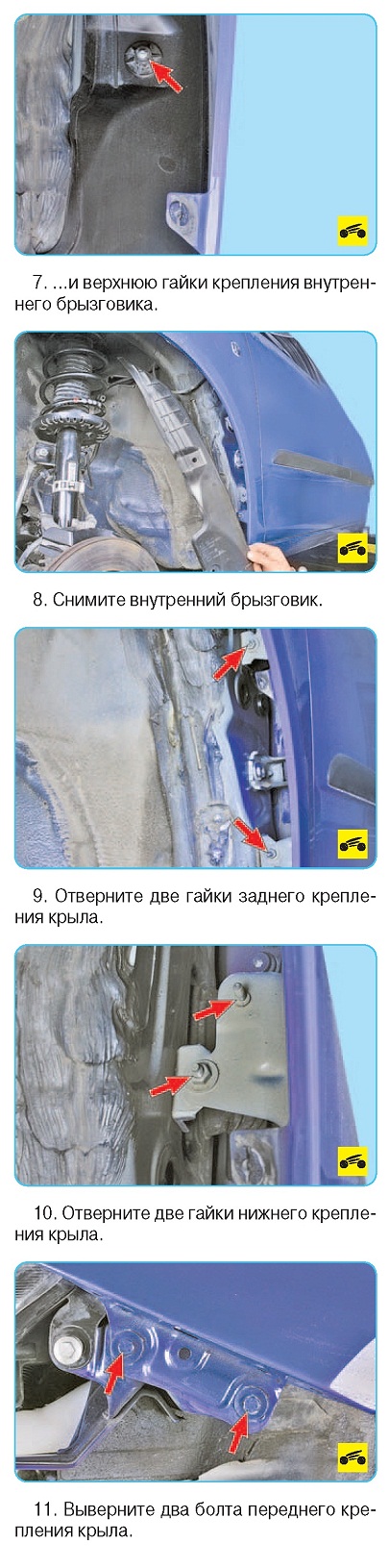 7. ...и верхнюю гайки крепления внутреннего брызговика.

8. Снимите внутренний брызговик.

9. Отверните две гайки заднего крепления крыла.

10. Отверните две гайки нижнего крепления крыла.

11. Выверните два болта переднего крепления крыла.